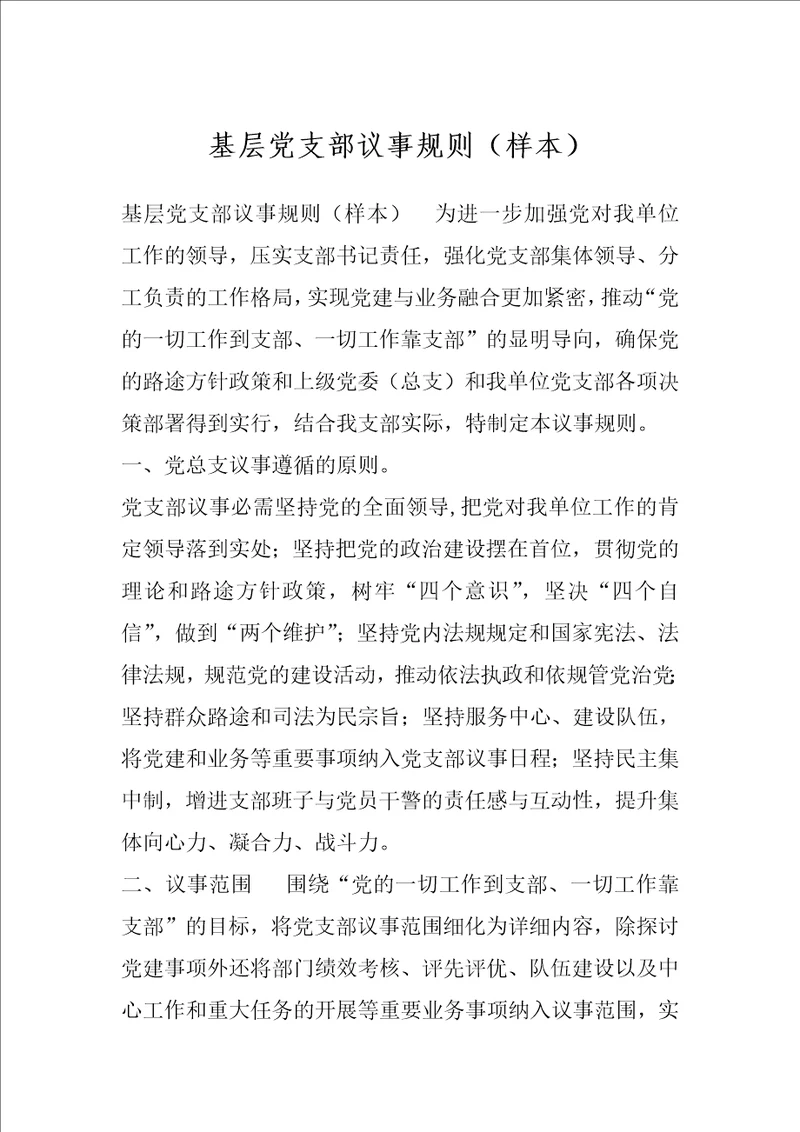 基层党支部议事规则（样本）

基层党支部议事规则（样本）　为进一步加强党对我单位工作的领导，压实支部书记责任，强化党支部集体领导、分工负责的工作格局，实现党建与业务融合更加紧密，推动“党的一切工作到支部、一切工作靠支部”的显明导向，确保党的路途方针政策和上级党委（总支）和我单位党支部各项决策部署得到实行，结合我支部实际，特制定本议事规则。

一、党总支议事遵循的原则。

党支部议事必需坚持党的全面领导，把党对我单位工作的肯定领导落到实处；坚持把党的政治建设摆在首位，贯彻党的理论和路途方针政策，树牢“四个意识”，坚决“四个自信”，做到“两个维护”；坚持党内法规规定和国家宪法、法律法规，规范党的建设活动，推动依法执政和依规管党治党；坚持群众路途和司法为民宗旨；坚持服务中心、建设队伍，将党建和业务等重要事项纳入党支部议事日程；坚持民主集中制，增进支部班子与党员干警的责任感与互动性，提升集体向心力、凝合力、战斗力。

二、议事范围　围绕“党的一切工作到支部、一切工作靠支部”的目标，将党支部议事范围细化为详细内容，除探讨党建事项外还将部门绩效考核、评先评优、队伍建设以及中心工作和重大任务的开展等重要业务事项纳入议事范围，实